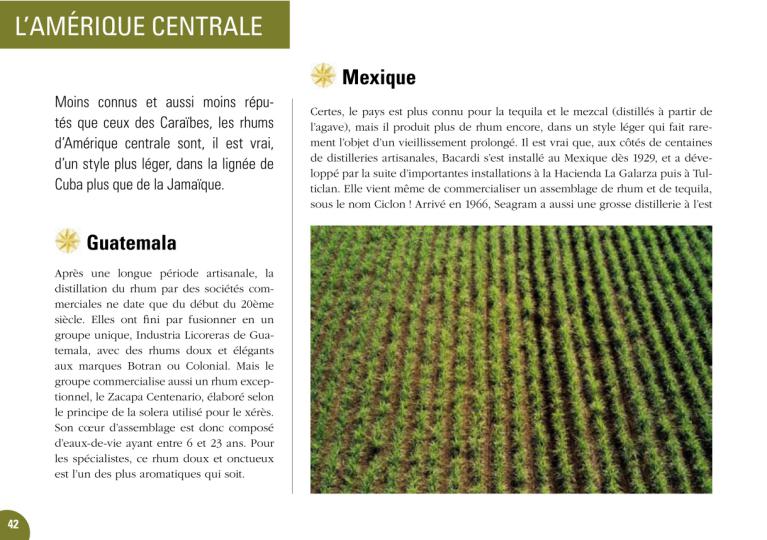 L'AMÉRIQUE CENTRALE

Moins connus et aussi moins réputés que ceux des Caraïbes, les rhums d'Amérique centrale sont, il est vrai, d'un style plus léger, dans la lignée de Cuba plus que de la Jamaïque.

Guatemala

Après une longue période artisanale, la distillation du rhum par des sociétés commerciales ne date que du début du 20ème siècle. Elles ont fini par fusionner en un groupe unique, Industria Licoreras de Guatemala, avec des rhums doux et élégants aux marques Botran ou Colonial. Mais le groupe commercialise aussi un rhum exceptionnel, le Zacapa Centenario, élaboré selon le principe de la solera utilisé pour le xérès. Son cœur d'assemblage est donc composé d'eaux-de-vie ayant entre 6 et 23 ans. Pour les spécialistes, ce rhum doux et onctueux est l'un des plus aromatiques qui soit.

Mexique

Certes, le pays est plus connu pour la tequila et le mezcal (distillés à partir de l'agave), mais il produit plus de rhum encore, dans un style léger qui fait rarement l'objet d'un vieillissement prolongé. Il est vrai que, aux côtés de centaines de distilleries artisanales, Bacardi s'est installé au Mexique dès 1929, et a développé par la suite d'importantes installations à la Hacienda La Galarza puis à Tulticlan. Elle vient même de commercialiser un assemblage de rhum et de tequila, sous le nom Ciclon ! Arrivé en 1966, Seagram a aussi une grosse distillerie à l'est

42